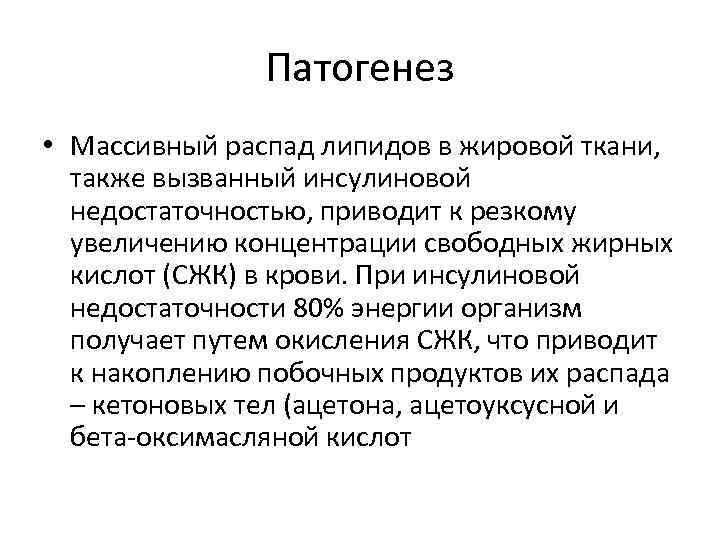 Патогенез

• Массивный распад липидов в жировой ткани, также вызванный инсулиновой недостаточностью, приводит к резкому увеличению концентрации свободных жирных кислот (СЖК) в крови. При инсулиновой недостаточности 80% энергии организм получает путем окисления СЖК, что приводит к накоплению побочных продуктов их распада – кетоновых тел (ацетона, ацетоуксусной и бета-оксимасляной кислот